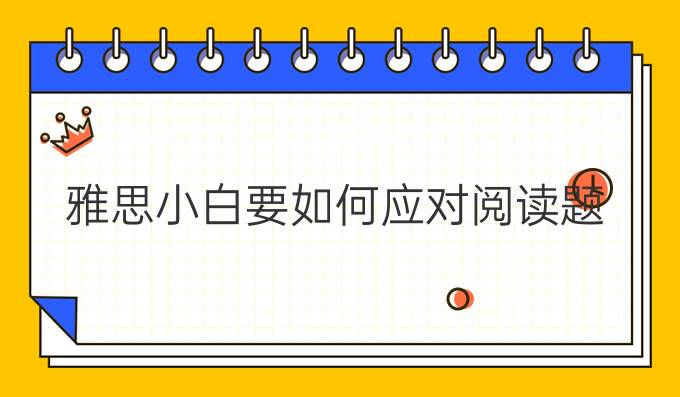 雅思小白要如何应对阅读题